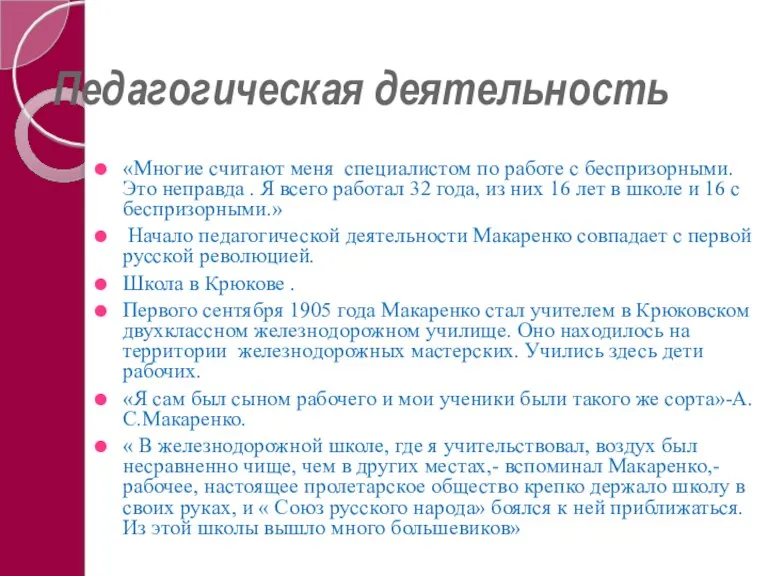 Педагогическая деятельность

«Многие считают меня специалистом по работе с беспризорными. Это неправда . Я всего работал 32 года, из них 16 лет в школе и 16 с беспризорными.»

Начало педагогической деятельности Макаренко совпадает с первой русской революцией.

Школа в Крюкове .

Первого сентября 1905 года Макаренко стал учителем в Крюковском двухклассном железнодорожном училище. Оно находилось на территории железнодорожных мастерских. Учились здесь дети рабочих.

«Я сам был сыном рабочего и мои ученики были такого же сорта»-А. С.Макаренко.

« В железнодорожной школе, где я учительствовал, воздух был несравненно чище, чем в других местах,- вспоминал Макаренко,- рабочее, настоящее пролетарское общество крепко держало школу в своих руках, и « Союз русского народа» боялся к ней приближаться. Из этой школы вышло много большевиков»